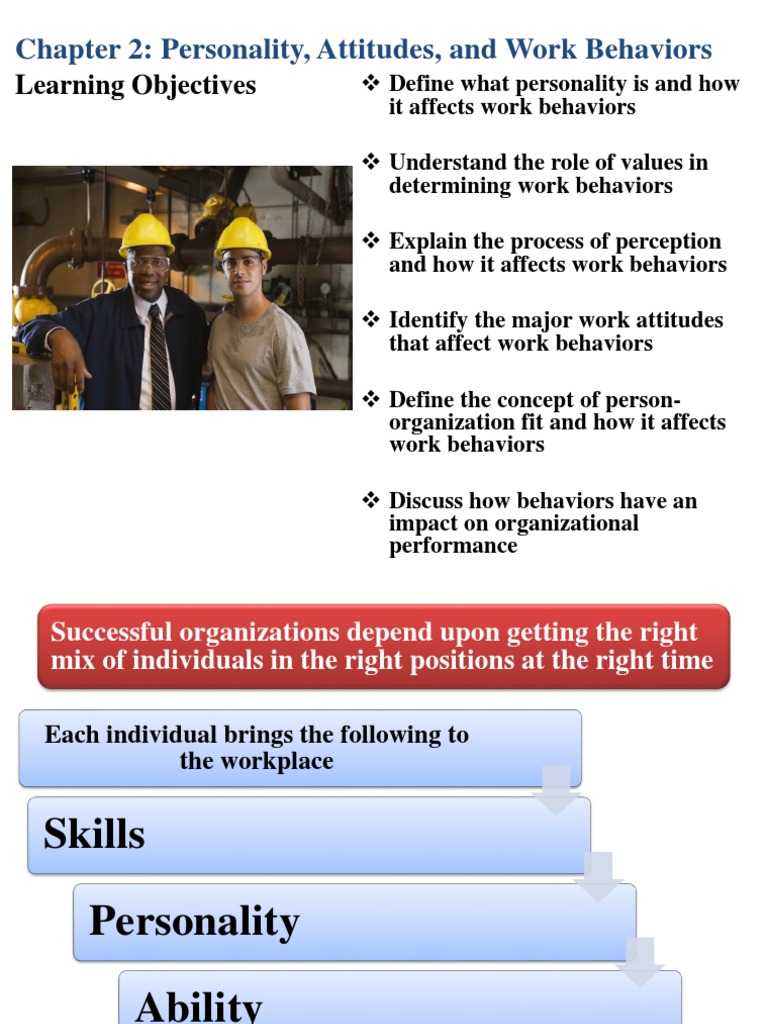 Chapter 2: Personality, Attitudes, and Work Behaviors

Learning Objectives

❖ Define what personality is and how it affects work behaviors

❖ Understand the role of values in determining work behaviors

❖ Explain the process of perception and how it affects work behaviors

❖ Identify the major work attitudes that affect work behaviors

❖ Define the concept of person-organization fit and how it affects work behaviors

❖ Discuss how behaviors have an impact on organizational performance

Successful organizations depend upon getting the right mix of individuals in the right positions at the right time

Each individual brings the following to the workplace

Skills

Personality

Ability